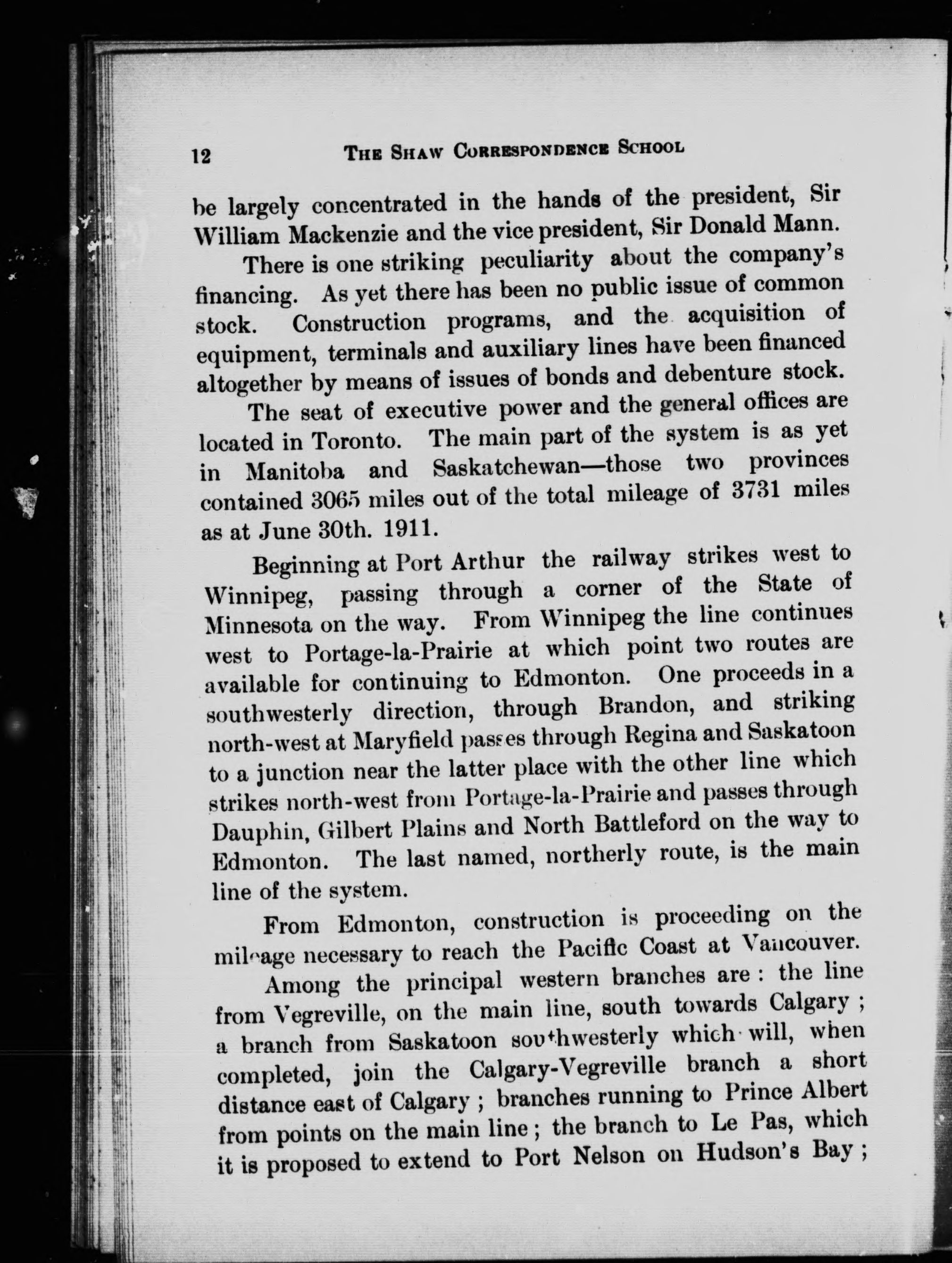 12 THE SHAW CORRESPONDENCE SCHOOL

be largely concentrated in the hands of the president, Sir William Mackenzie and the vice president, Sir Donald Mann.

There is one striking peculiarity about the company's financing. As yet there has been no public issue of common stock. Construction programs, and the acquisition of equipment, terminals and auxiliary lines have been financed altogether by means of issues of bonds and debenture stock.

The seat of executive power and the general offices are located in Toronto. The main part of the system is as yet in Manitoba and Saskatchewan—those two provinces contained 3065 miles out of the total mileage of 3731 miles as at June 30th. 1911.

Beginning at Port Arthur the railway strikes west to Winnipeg, passing through a corner of the State of Minnesota on the way. From Winnipeg the line continues west to Portage-la-Prairie at which point two routes are available for continuing to Edmonton. One proceeds in a southwesterly direction, through Brandon, and striking north-west at Maryfield passes through Regina and Saskatoon to a junction near the latter place with the other line which strikes north-west from Portage-la-Prairie and passes through Dauphin, Gilbert Plains and North Battleford on the way to Edmonton. The last named, northerly route, is the main line of the system.

From Edmonton, construction is proceeding on the mileage necessary to reach the Pacific Coast at Vancouver.

Among the principal western branches are : the line from Vegreville, on the main line, south towards Calgary ; a branch from Saskatoon southwesterly which will, when completed, join the Calgary-Vegreville branch a short distance east of Calgary ; branches running to Prince Albert from points on the main line ; the branch to Le Pas, which it is proposed to extend to Port Nelson on Hudson's Bay ;